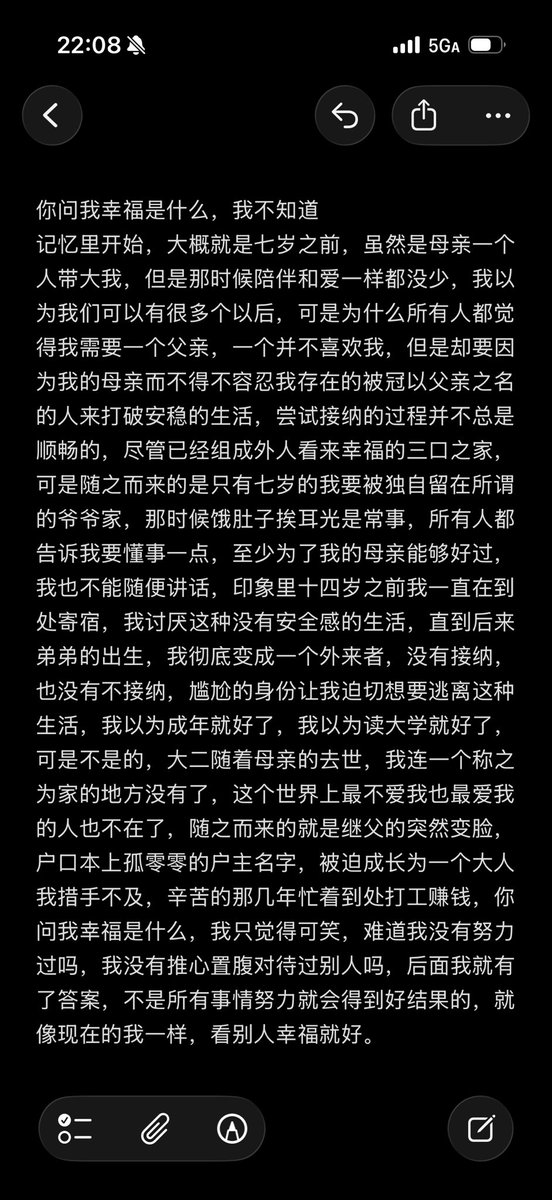 22:08 5G

你问我幸福是什么，我不知道
记忆里开始，大概就是七岁之前，虽然是母亲一个人带大我，但是那时候陪伴和爱一样都没少，我以为我们可以有很多个以后，可是为什么所有人都觉得我需要一个父亲，一个并不喜欢我，但是却要因为我的母亲而不得不容忍我存在的被冠以父亲之名的人来打破安稳的生活，尝试接纳的过程并不总是顺畅的，尽管已经组成外人看来幸福的三口之家，可是随之而来的是只有七岁的我要被独自留在所谓的爷爷家，那时候饿肚子挨耳光是常事，所有人都告诉我要懂事一点，至少为了我的母亲能够好过，我也不能随便讲话，印象里十四岁之前我一直在到处寄宿，我讨厌这种没有安全感的生活，直到后来弟弟的出生，我彻底变成一个外来者，没有接纳，也没有不接纳，尴尬的身份让我迫切想要逃离这种生活，我以为成年就好了，我以为读大学就好了，可是不是的，大二随着母亲的去世，我连一个称之为家的地方没有了，这个世界上最不爱我也最爱我的人也不在了，随之而来的就是继父的突然变脸，户口本上孤零零的户主名字，被迫成长为一个大人我措手不及，辛苦的那几年忙着到处打工赚钱，你问我幸福是什么，我只觉得可笑，难道我没有努力过吗，我没有推心置腹对待过别人吗，后面我就有了答案，不是所有事情努力就会得到好结果的，就像现在的我一样，看别人幸福就好。